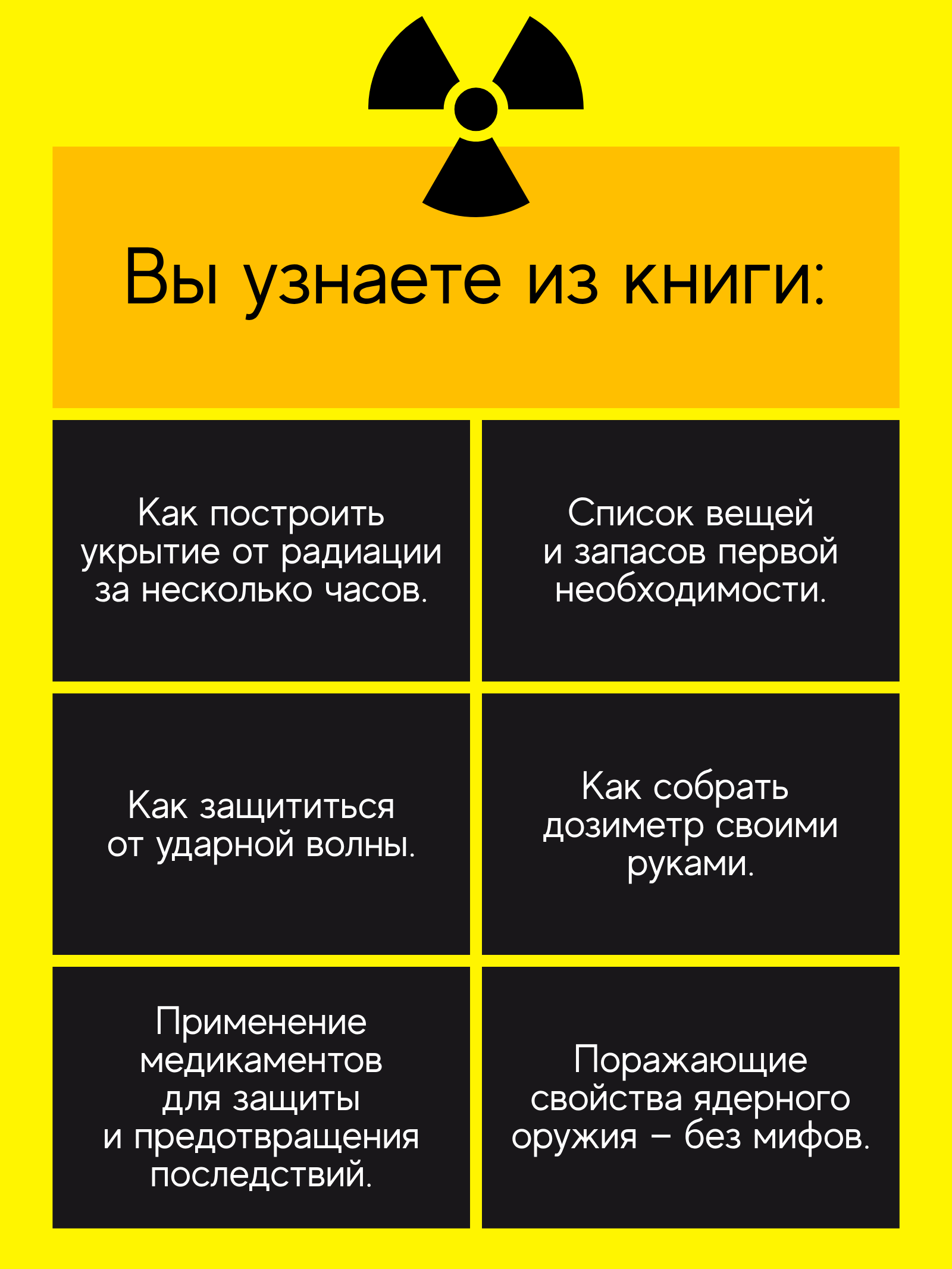 Вы узнаете из книги:

Как построить укрытие от радиации за несколько часов.

Список вещей и запасов первой необходимости.

Как защититься от ударной волны.

Как собрать дозиметр своими руками.

Применение медикаментов для защиты и предотвращения последствий.

Поражающие свойства ядерного оружия – без мифов.